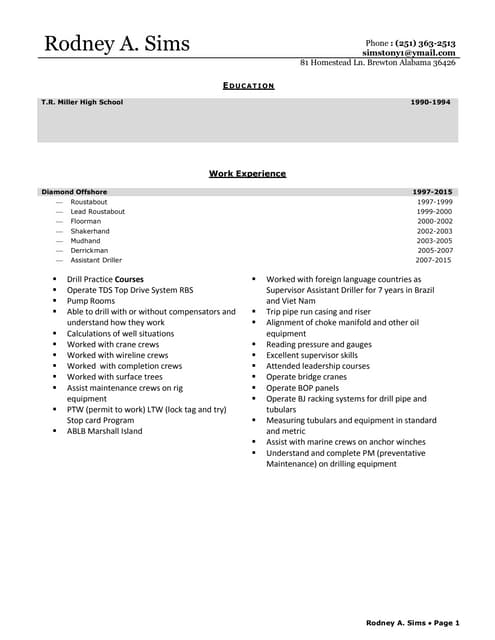 Rodney A. Sims

Phone : (251) 363-2513
simstony1@ymail.com
81 Homestead Ln. Brewton Alabama 36426

EDUCATION

T.R. Miller High School 1990-1994

Work Experience

Diamond Offshore 1997-2015

— Roustabout 1997-1999
— Lead Roustabout 1999-2000
— Floorman 2000-2002
— Shakerhand 2002-2003
— Mudhand 2003-2005
— Derrickman 2005-2007
— Assistant Driller 2007-2015

- Drill Practice Courses
- Operate TDS Top Drive System RBS
- Pump Rooms
- Able to drill with or without compensators and understand how they work
- Calculations of well situations
- Worked with crane crews
- Worked with wireline crews
- Worked with completion crews
- Worked with surface trees
- Assist maintenance crews on rig equipment
- PTW (permit to work) LTW (lock tag and try) Stop card Program
- ABLB Marshall Island

- Worked with foreign language countries as Supervisor Assistant Driller for 7 years in Brazil and Viet Nam
- Trip pipe run casing and riser
- Alignment of choke manifold and other oil equipment
- Reading pressure and gauges
- Excellent supervisor skills
- Attended leadership courses
- Operate bridge cranes
- Operate BOP panels
- Operate BJ racking systems for drill pipe and tubulars
- Measuring tubulars and equipment in standard and metric
- Assist with marine crews on anchor winches
- Understand and complete PM (preventative Maintenance) on drilling equipment

Rodney A. Sims • Page 1